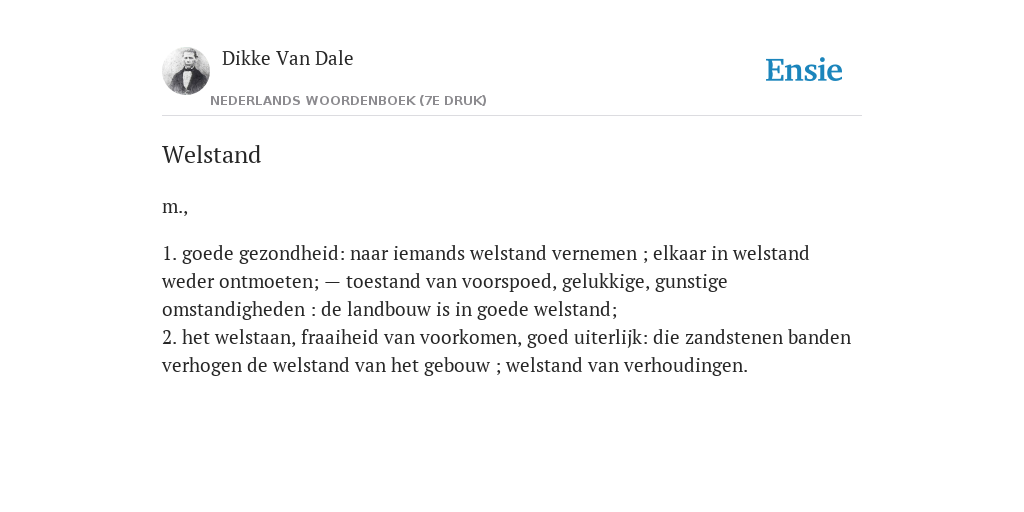 Dikke Van Dale

NEDERLANDS WOORDENBOEK (7E DRUK)

Ensie

Welstand

m.,

1. goede gezondheid: naar iemands welstand vernemen ; elkaar in welstand weder ontmoeten; — toestand van voorspoed, gelukkige, gunstige omstandigheden : de landbouw is in goede welstand;
2. het welstaan, fraaiheid van voorkomen, goed uiterlijk: die zandstenen banden verhogen de welstand van het gebouw ; welstand van verhoudingen.